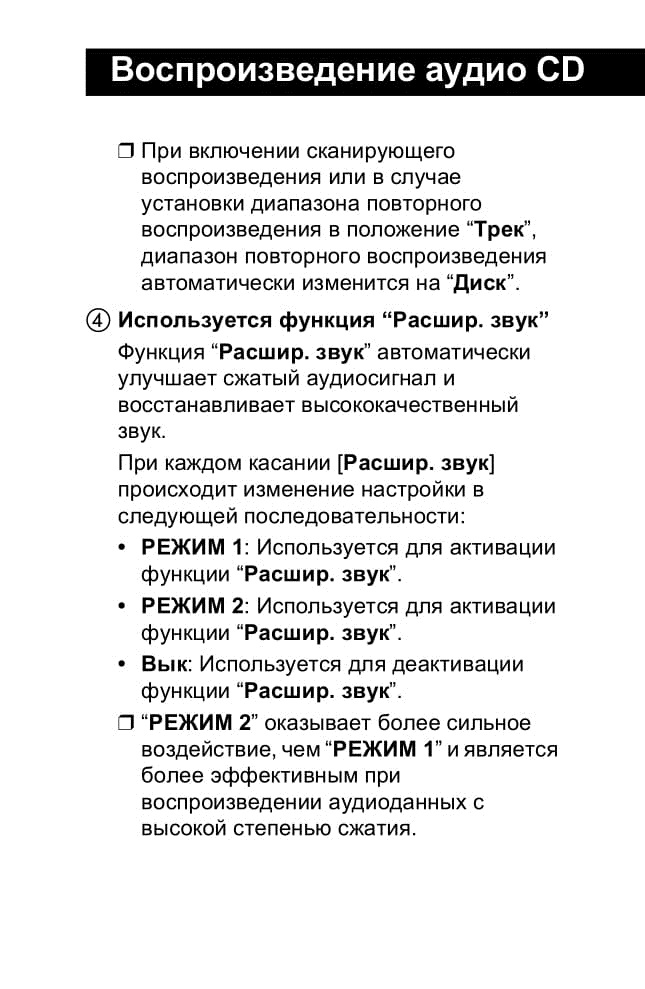 Воспроизведение аудио CD

❒ При включении сканирующего воспроизведения или в случае установки диапазона повторного воспроизведения в положение “Трек”, диапазон повторного воспроизведения автоматически изменится на “Диск”.

④ Используется функция “Расшир. звук”

Функция “Расшир. звук” автоматически улучшает сжатый аудиосигнал и восстанавливает высококачественный звук.

При каждом касании [Расшир. звук] происходит изменение настройки в следующей последовательности:

• РЕЖИМ 1: Используется для активации функции “Расшир. звук”.

• РЕЖИМ 2: Используется для активации функции “Расшир. звук”.

• Вык: Используется для деактивации функции “Расшир. звук”.

❒ “РЕЖИМ 2” оказывает более сильное воздействие, чем “РЕЖИМ 1” и является более эффективным при воспроизведении аудиоданных с высокой степенью сжатия.